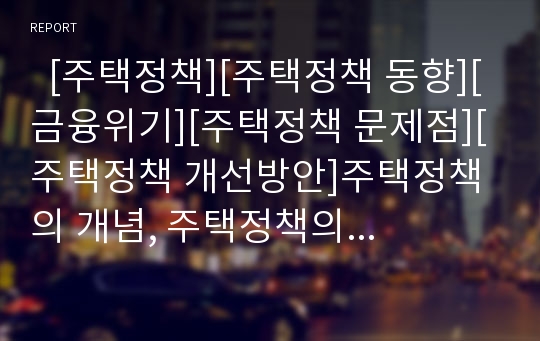 REPORT

[주택정책][주택정책 동향][금융위기][주택정책 문제점][주택정책 개선방안]주택정책의 개념, 주택정책의…